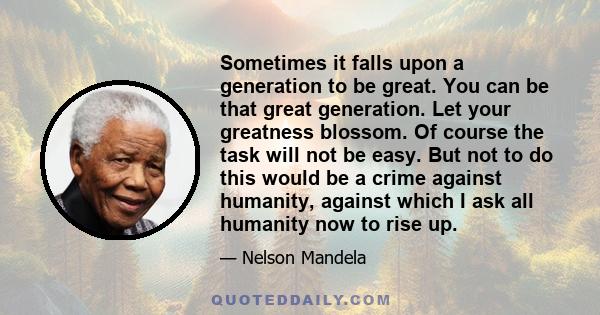 Sometimes it falls upon a generation to be great. You can be that great generation. Let your greatness blossom. Of course the task will not be easy. But not to do this would be a crime against humanity, against which I ask all humanity now to rise up.

— Nelson Mandela

QUOTEDDAILY.COM